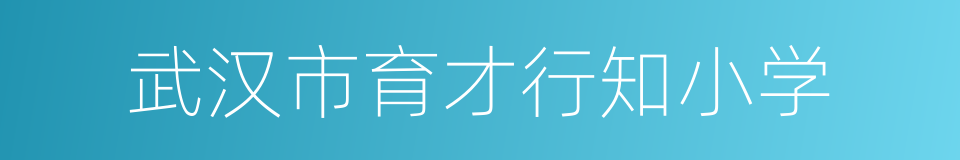 武汉市育才行知小学